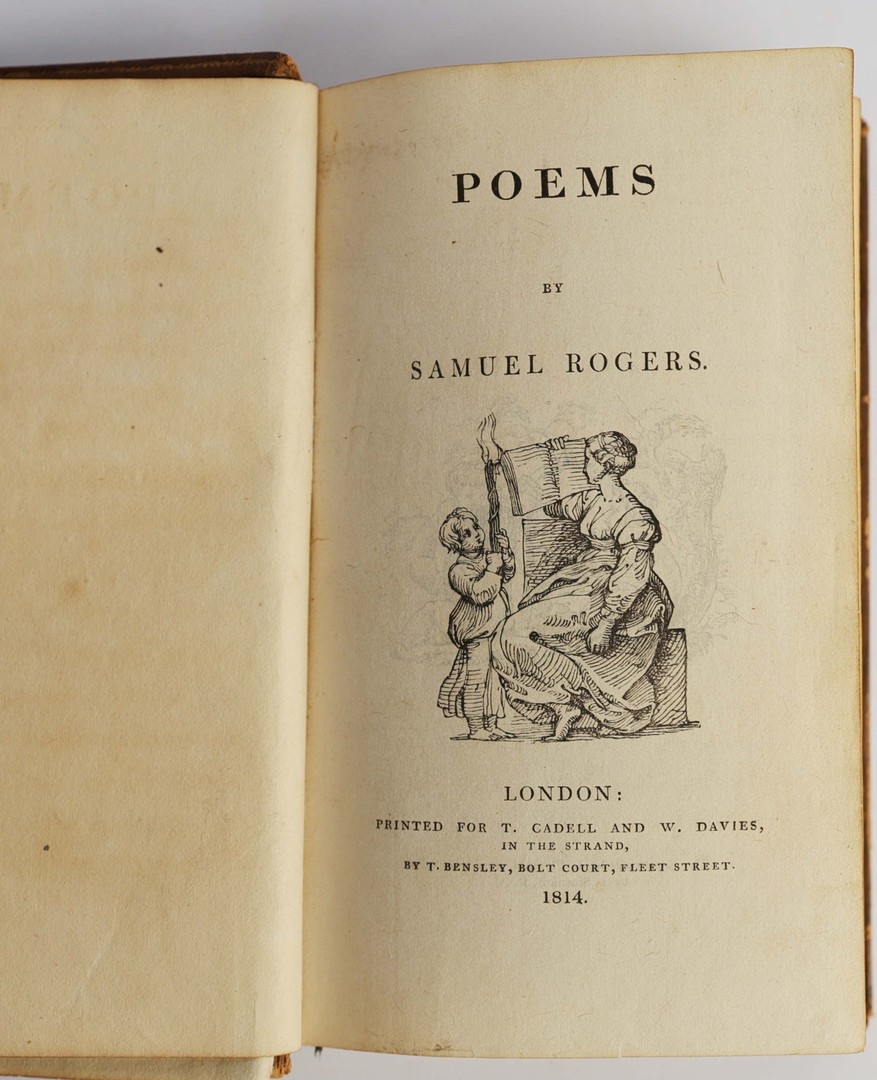 POEMS

BY

SAMUEL ROGERS.

LONDON:

PRINTED FOR T. CADELL AND W. DAVIES,
IN THE STRAND,
BY T. BENSLEY, BOLT COURT, FLEET STREET.

1814.